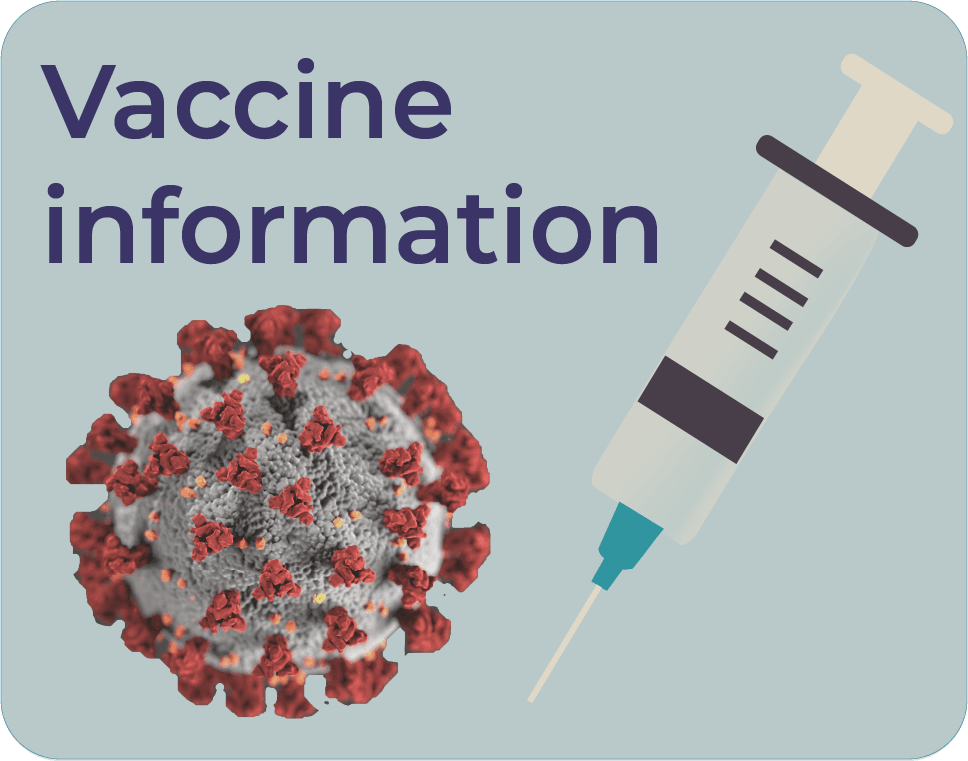 Vaccine information